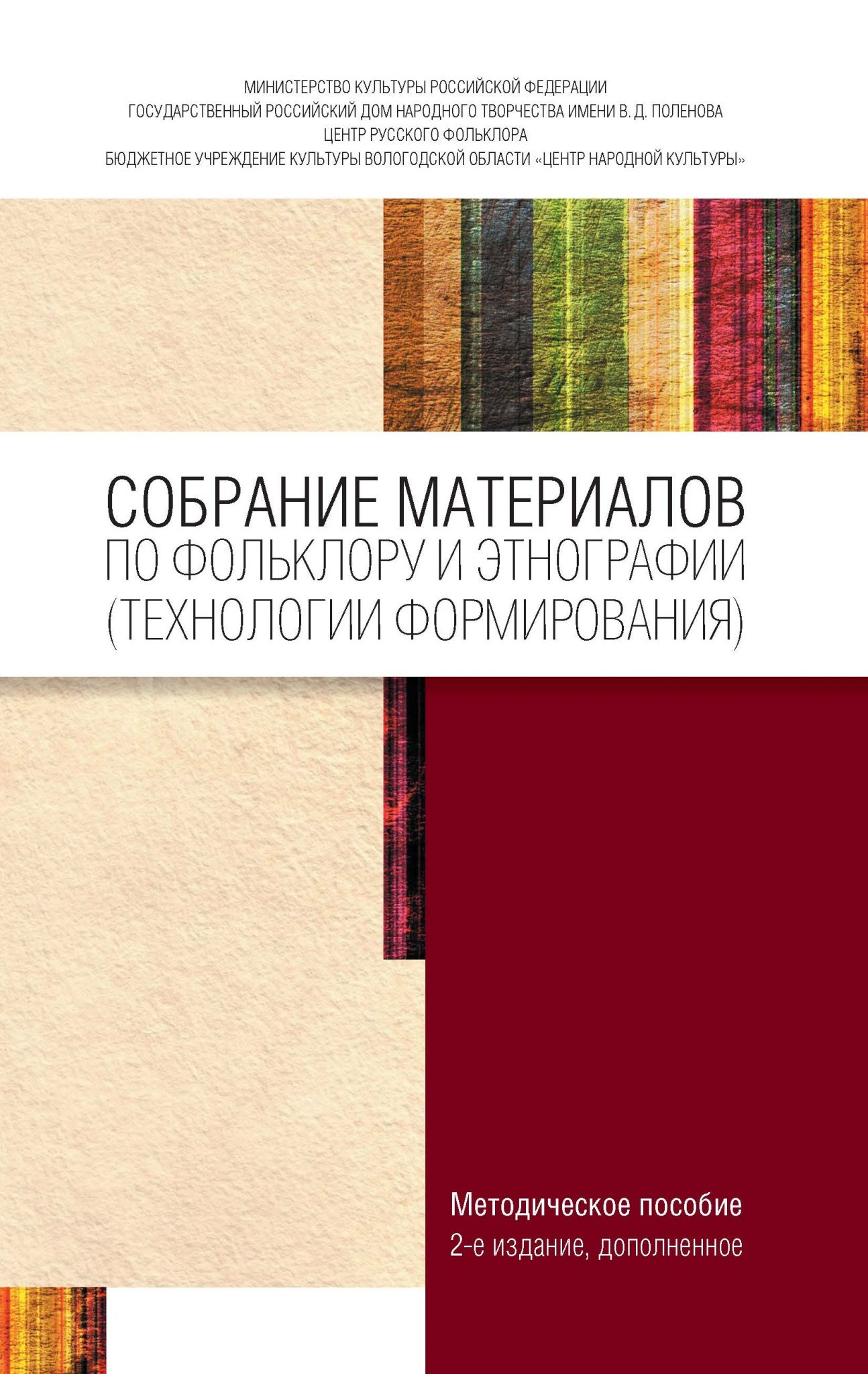 МИНИСТЕРСТВО КУЛЬТУРЫ РОССИЙСКОЙ ФЕДЕРАЦИИ
ГОСУДАРСТВЕННЫЙ РОССИЙСКИЙ ДОМ НАРОДНОГО ТВОРЧЕСТВА ИМЕНИ В. Д. ПОЛЕНОВА
ЦЕНТР РУССКОГО ФОЛЬКЛОРА
БЮДЖЕТНОЕ УЧРЕЖДЕНИЕ КУЛЬТУРЫ ВОЛОГОДСКОЙ ОБЛАСТИ «ЦЕНТР НАРОДНОЙ КУЛЬТУРЫ»

СОБРАНИЕ МАТЕРИАЛОВ
ПО ФОЛЬКЛОРУ И ЭТНОГРАФИИ
(ТЕХНОЛОГИИ ФОРМИРОВАНИЯ)

Методическое пособие
2-е издание, дополненное